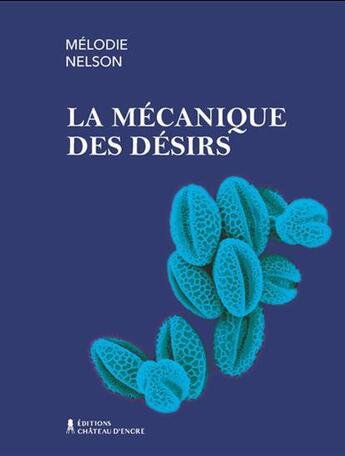 MÉLODIE
NELSON

LA MÉCANIQUE
DES DÉSIRS

ÉDITIONS
CHÂTEAU D'ENCRE